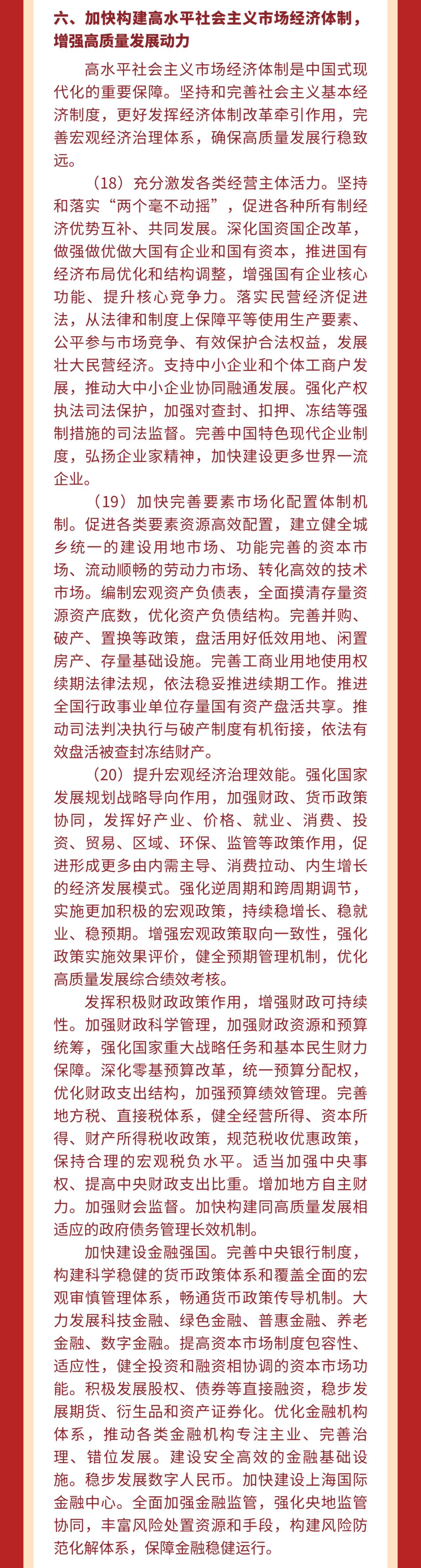 六、加快构建高水平社会主义市场经济体制，增强高质量发展动力

高水平社会主义市场经济体制是中国式现代化的重要保障。坚持和完善社会主义基本经济制度，更好发挥经济体制改革牵引作用，完善宏观经济治理体系，确保高质量发展行稳致远。

（18）充分激发各类经营主体活力。坚持和落实“两个毫不动摇”，促进各种所有制经济优势互补、共同发展。深化国资国企改革，做强做优做大国有企业和国有资本，推进国有经济布局优化和结构调整，增强国有企业核心功能、提升核心竞争力。落实民营经济促进法，从法律和制度上保障平等使用生产要素、公平参与市场竞争、有效保护合法权益，发展壮大民营经济。支持中小企业和个体工商户发展，推动大中小企业协同融通发展。强化产权执法司法保护，加强对查封、扣押、冻结等强制措施的司法监督。完善中国特色现代企业制度，弘扬企业家精神，加快建设更多世界一流企业。

（19）加快完善要素市场化配置体制机制。促进各类要素资源高效配置，建立健全城乡统一的建设用地市场、功能完善的资本市场、流动顺畅的劳动力市场、转化高效的技术市场。编制宏观资产负债表，全面摸清存量资源资产底数，优化资产负债结构。完善并购、破产、置换等政策，盘活用好低效用地、闲置房产、存量基础设施。完善工商业用地使用权续期法律法规，依法稳妥推进续期工作。推进全国行政事业单位存量国有资产盘活共享。推动司法判决执行与破产制度有机衔接，依法有效盘活被查封冻结财产。

（20）提升宏观经济治理效能。强化国家发展规划战略导向作用，加强财政、货币政策协同，发挥好产业、价格、就业、消费、投资、贸易、区域、环保、监管等政策作用，促进形成更多由内需主导、消费拉动、内生增长的经济发展模式。强化逆周期和跨周期调节，实施更加积极的宏观政策，持续稳增长、稳就业、稳预期。增强宏观政策取向一致性，强化政策实施效果评价，健全预期管理机制，优化高质量发展综合绩效考核。

发挥积极财政政策作用，增强财政可持续性。加强财政科学管理，加强财政资源和预算统筹，强化国家重大战略任务和基本民生财力保障。深化零基预算改革，统一预算分配权，优化财政支出结构，加强预算绩效管理。完善地方税、直接税体系，健全经营所得、资本所得、财产所得税收政策，规范税收优惠政策，保持合理的宏观税负水平。适当加强中央事权、提高中央财政支出比重。增加地方自主财力。加强财会监督。加快构建同高质量发展相适应的政府债务管理长效机制。

加快建设金融强国。完善中央银行制度，构建科学稳健的货币政策体系和覆盖全面的宏观审慎管理体系，畅通货币政策传导机制。大力发展科技金融、绿色金融、普惠金融、养老金融、数字金融。提高资本市场制度包容性、适应性，健全投资和融资相协调的资本市场功能。积极发展股权、债券等直接融资，稳步发展期货、衍生品和资产证券化。优化金融机构体系，推动各类金融机构专注主业、完善治理、错位发展。建设安全高效的金融基础设施。稳步发展数字人民币。加快建设上海国际金融中心。全面加强金融监管，强化央地监管协同，丰富风险处置资源和手段，构建风险防范化解体系，保障金融稳健运行。